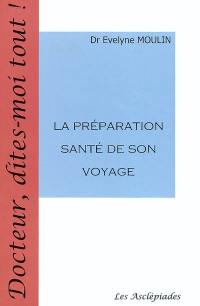 Docteur, dites-moi tout !

Dr Evelyne MOULIN

LA PRÉPARATION SANTÉ DE SON VOYAGE

Les Asclépiades